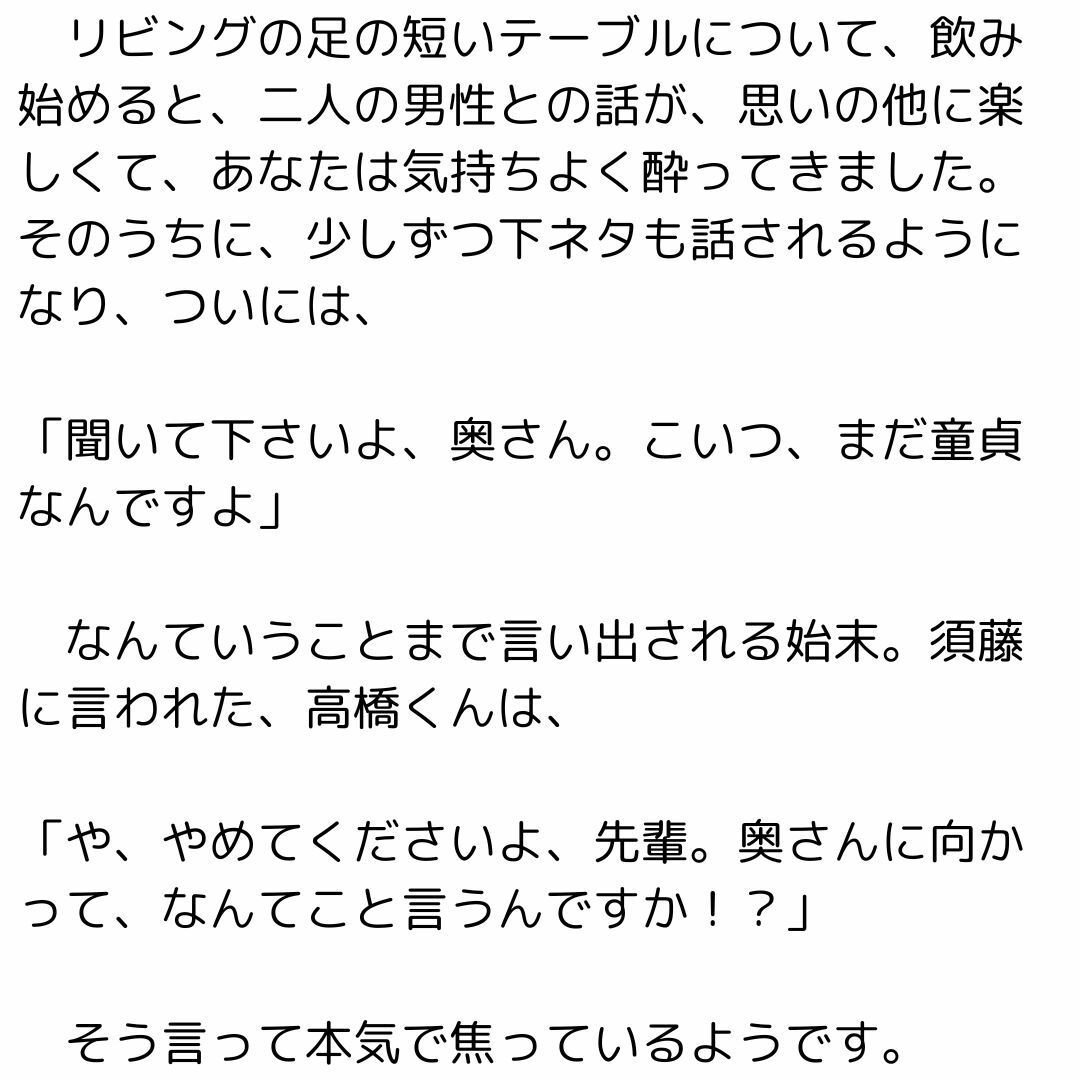 リビングの足の短いテーブルについて、飲み始めると、二人の男性との話が、思いの他に楽しくて、あなたは気持ちよく酔ってきました。そのうちに、少しずつ下ネタも話されるようになり、ついには、

「聞いて下さいよ、奥さん。こいつ、まだ童貞なんですよ」

なんていうことまで言い出される始末。須藤に言われた、高橋くんは、

「や、やめてくださいよ、先輩。奥さんに向かって、なんてこと言うんですか！？」

そう言って本気で焦っているようです。